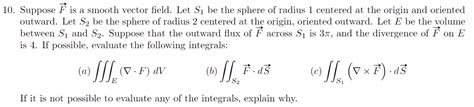 10. Suppose $\vec{F}$ is a smooth vector field. Let $S_1$ be the sphere of radius 1 centered at the origin and oriented outward. Let $S_2$ be the sphere of radius 2 centered at the origin, oriented outward. Let $E$ be the volume between $S_1$ and $S_2$. Suppose that the outward flux of $\vec{F}$ across $S_1$ is $3\pi$, and the divergence of $\vec{F}$ on $E$ is 4. If possible, evaluate the following integrals:

(a) $\iiint_E (\nabla \cdot F)\, dV$  (b) $\iint_{S_2} \vec{F} \cdot d\vec{S}$  (c) $\iint_{S_1} \left(\nabla \times \vec{F}\right) \cdot d\vec{S}$

If it is not possible to evaluate any of the integrals, explain why.